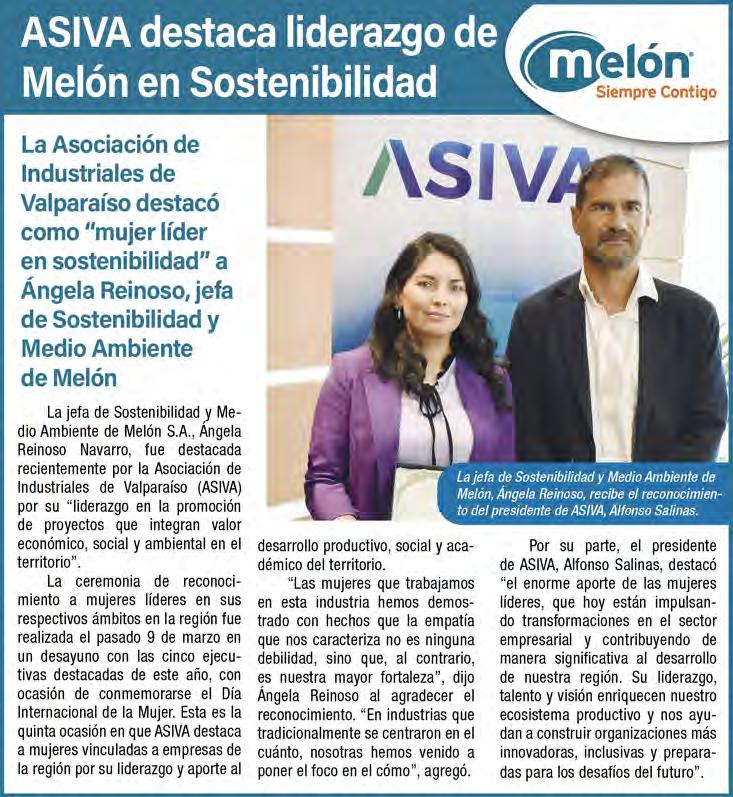 ASIVA destaca liderazgo de Melón en Sostenibilidad

melón
Siempre Contigo

La Asociación de Industriales de Valparaíso destacó como “mujer líder en sostenibilidad” a Ángela Reinoso, jefa de Sostenibilidad y Medio Ambiente de Melón

ASIVA

La jefa de Sostenibilidad y Medio Ambiente de Melón, Ángela Reinoso, recibe el reconocimiento del presidente de ASIVA, Alfonso Salinas.

La jefa de Sostenibilidad y Medio Ambiente de Melón S.A., Ángela Reinoso Navarro, fue destacada recientemente por la Asociación de Industriales de Valparaíso (ASIVA) por su “liderazgo en la promoción de proyectos que integran valor económico, social y ambiental en el territorio”.

La ceremonia de reconocimiento a mujeres líderes en sus respectivos ámbitos en la región fue realizada el pasado 9 de marzo en un desayuno con las cinco ejecutivas destacadas de este año, con ocasión de conmemorarse el Día Internacional de la Mujer. Esta es la quinta ocasión en que ASIVA destaca a mujeres vinculadas a empresas de la región por su liderazgo y aporte al desarrollo productivo, social y académico del territorio.

“Las mujeres que trabajamos en esta industria hemos demostrado con hechos que la empatía que nos caracteriza no es ninguna debilidad, sino que, al contrario, es nuestra mayor fortaleza”, dijo Ángela Reinoso al agradecer el reconocimiento. “En industrias que tradicionalmente se centraron en el cuánto, nosotras hemos venido a poner el foco en el cómo”, agregó.

Por su parte, el presidente de ASIVA, Alfonso Salinas, destacó “el enorme aporte de las mujeres líderes, que hoy están impulsando transformaciones en el sector empresarial y contribuyendo de manera significativa al desarrollo de nuestra región. Su liderazgo, talento y visión enriquecen nuestro ecosistema productivo y nos ayudan a construir organizaciones más innovadoras, inclusivas y preparadas para los desafíos del futuro”.